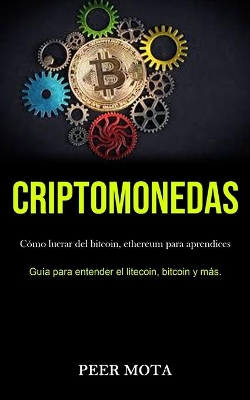 CRIPTOMONEDAS

Cómo lucrar del bitcoin, ethereum para aprendices

Guia para entender el litecoin, bitcoin y más.

PEER MOTA